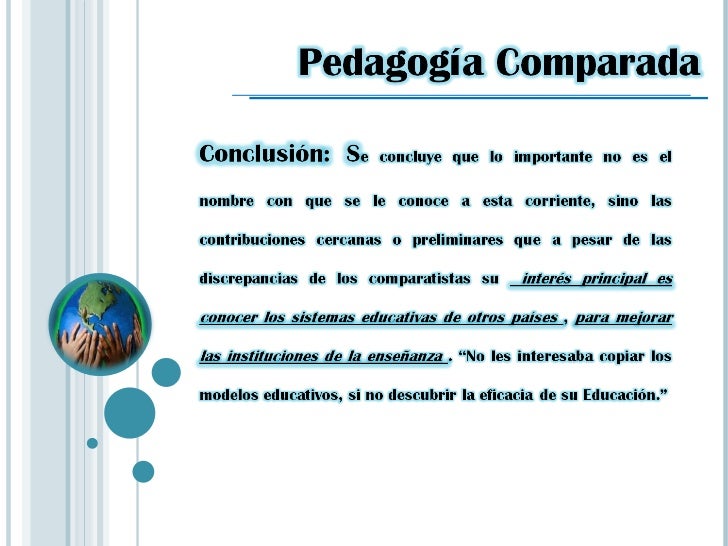 Pedagogía Comparada

Conclusión: Se concluye que lo importante no es el nombre con que se le conoce a esta corriente, sino las contribuciones cercanas o preliminares que a pesar de las discrepancias de los comparatistas su interés principal es conocer los sistemas educativas de otros paises , para mejorar las instituciones de la enseñanza . "No les interesaba copiar los modelos educativos, si no descubrir la eficacia de su Educación."